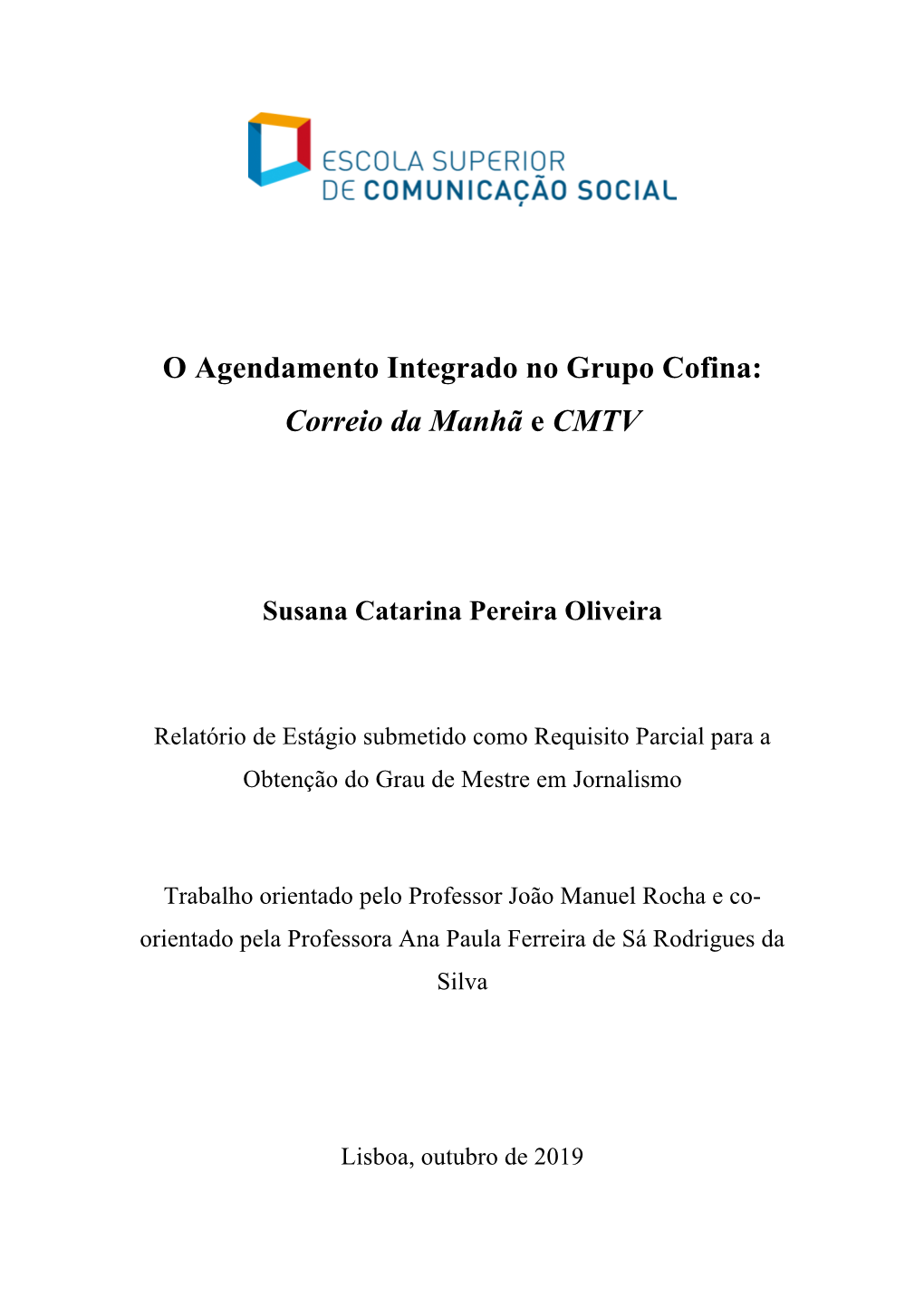 ESCOLA SUPERIOR
DE COMUNICAÇÃO SOCIAL

O Agendamento Integrado no Grupo Cofina:
Correio da Manhã e CMTV

Susana Catarina Pereira Oliveira

Relatório de Estágio submetido como Requisito Parcial para a Obtenção do Grau de Mestre em Jornalismo

Trabalho orientado pelo Professor João Manuel Rocha e co-orientado pela Professora Ana Paula Ferreira de Sá Rodrigues da Silva

Lisboa, outubro de 2019